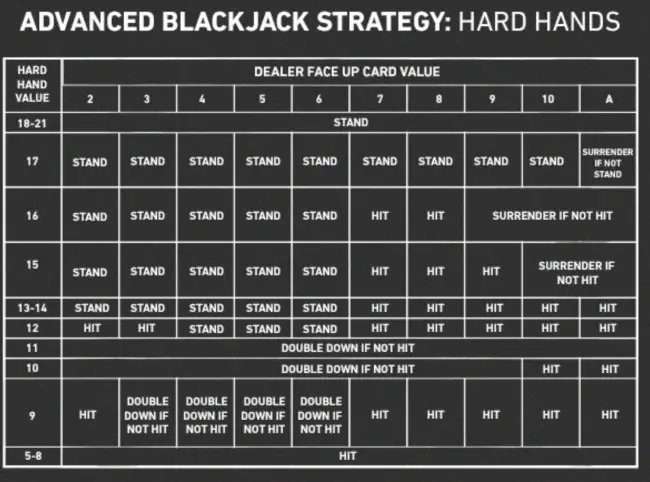 ADVANCED BLACKJACK STRATEGY: HARD HANDS

| HARD HAND VALUE | DEALER FACE UP CARD VALUE | | | | | | | | | |
|---|---|---|---|---|---|---|---|---|---|---|
| | 2 | 3 | 4 | 5 | 6 | 7 | 8 | 9 | 10 | A |
| 18-21 | STAND | | | | | | | | | |
| 17 | STAND | STAND | STAND | STAND | STAND | STAND | STAND | STAND | STAND | SURRENDER IF NOT STAND |
| 16 | STAND | STAND | STAND | STAND | STAND | HIT | HIT | SURRENDER IF NOT HIT | | |
| 15 | STAND | STAND | STAND | STAND | STAND | HIT | HIT | HIT | SURRENDER IF NOT HIT | |
| 13-14 | STAND | STAND | STAND | STAND | STAND | HIT | HIT | HIT | HIT | HIT |
| 12 | HIT | HIT | STAND | STAND | STAND | HIT | HIT | HIT | HIT | HIT |
| 11 | DOUBLE DOWN IF NOT HIT | | | | | | | | | |
| 10 | DOUBLE DOWN IF NOT HIT | | | | | | | | HIT | HIT |
| 9 | HIT | DOUBLE DOWN IF NOT HIT | DOUBLE DOWN IF NOT HIT | DOUBLE DOWN IF NOT HIT | DOUBLE DOWN IF NOT HIT | HIT | HIT | HIT | HIT | HIT |
| 5-8 | HIT | | | | | | | | | |